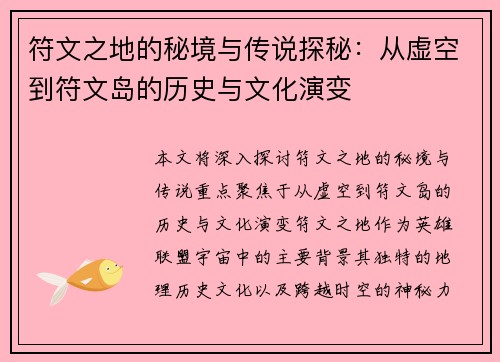 符文之地的秘境与传说探秘：从虚空到符文岛的历史与文化演变

本文将深入探讨符文之地的秘境与传说重点聚焦于从虚空到符文岛的历史与文化演变符文之地作为英雄联盟宇宙中的主要背景其独特的地理历史文化以及跨越时空的神秘力